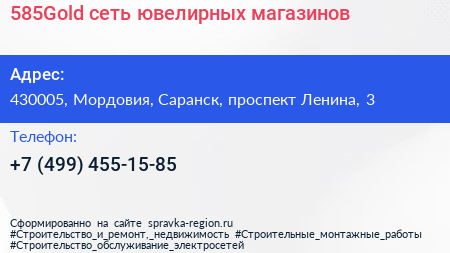 585Gold сеть ювелирных магазинов

Адрес:

430005, Мордовия, Саранск, проспект Ленина, 3

Телефон:

+7 (499) 455-15-85

Сформированно на сайте spravka-region.ru
#Строительство_и_ремонт,_недвижимость #Строительные_монтажные_работы
#Строительство_обслуживание_электросетей